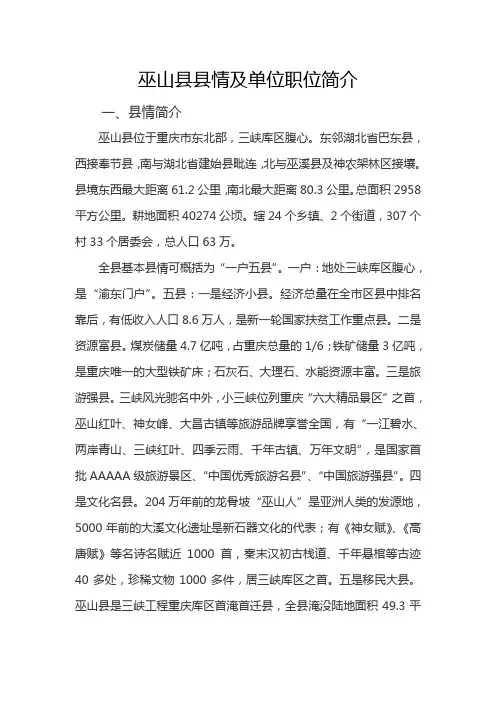 巫山县县情及单位职位简介

一、县情简介

巫山县位于重庆市东北部，三峡库区腹心。东邻湖北省巴东县，西接奉节县，南与湖北省建始县毗连，北与巫溪县及神农架林区接壤。县境东西最大距离 61.2 公里，南北最大距离 80.3 公里。总面积 2958 平方公里。耕地面积 40274 公顷。辖 24 个乡镇、2 个街道，307 个村 33 个居委会，总人口 63 万。

全县基本县情可概括为“一户五县”。一户：地处三峡库区腹心，是“渝东门户”。五县：一是经济小县。经济总量在全市区县中排名靠后，有低收入人口 8.6 万人，是新一轮国家扶贫工作重点县。二是资源富县。煤炭储量 4.7 亿吨，占重庆总量的 1/6；铁矿储量 3 亿吨，是重庆唯一的大型铁矿床；石灰石、大理石、水能资源丰富。三是旅游强县。三峡风光驰名中外，小三峡位列重庆“六大精品景区”之首，巫山红叶、神女峰、大昌古镇等旅游品牌享誉全国，有“一江碧水、两岸青山、三峡红叶、四季云雨、千年古镇、万年文明”，是国家首批 AAAAA 级旅游景区、“中国优秀旅游名县”、“中国旅游强县”。四是文化名县。204 万年前的龙骨坡“巫山人”是亚洲人类的发源地，5000 年前的大溪文化遗址是新石器文化的代表；有《神女赋》、《高唐赋》等名诗名赋近 1000 首，秦末汉初古栈道、千年悬棺等古迹 40 多处，珍稀文物 1000 多件，居三峡库区之首。五是移民大县。巫山县是三峡工程重庆库区首淹首迁县，全县淹没陆地面积 49.3 平